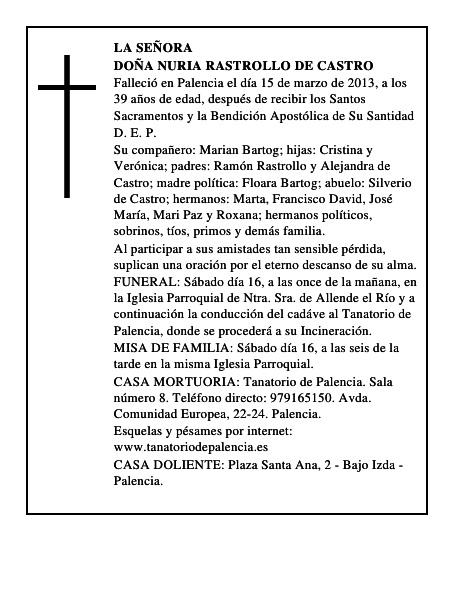 LA SEÑORA
DOÑA NURIA RASTROLLO DE CASTRO

Falleció en Palencia el día 15 de marzo de 2013, a los 39 años de edad, después de recibir los Santos Sacramentos y la Bendición Apostólica de Su Santidad
D. E. P.

Su compañero: Marian Bartog; hijas: Cristina y Verónica; padres: Ramón Rastrollo y Alejandra de Castro; madre política: Floara Bartog; abuelo: Silverio de Castro; hermanos: Marta, Francisco David, José María, Mari Paz y Roxana; hermanos políticos, sobrinos, tíos, primos y demás familia.

Al participar a sus amistades tan sensible pérdida, suplican una oración por el eterno descanso de su alma.

FUNERAL: Sábado día 16, a las once de la mañana, en la Iglesia Parroquial de Ntra. Sra. de Allende el Río y a continuación la conducción del cadáve al Tanatorio de Palencia, donde se procederá a su Incineración.

MISA DE FAMILIA: Sábado día 16, a las seis de la tarde en la misma Iglesia Parroquial.

CASA MORTUORIA: Tanatorio de Palencia. Sala número 8. Teléfono directo: 979165150. Avda. Comunidad Europea, 22-24. Palencia.

Esquelas y pésames por internet: www.tanatoriodepalencia.es

CASA DOLIENTE: Plaza Santa Ana, 2 - Bajo Izda - Palencia.